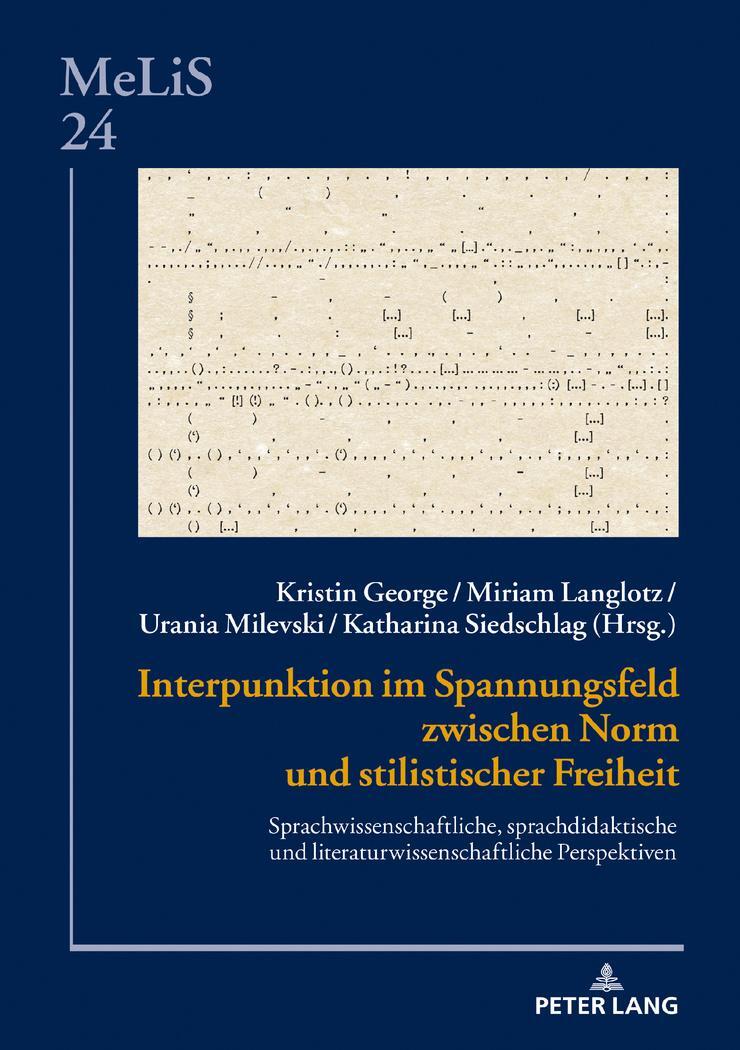 MeLiS
24

Kristin George / Miriam Langlotz /
Urania Milevski / Katharina Siedschlag (Hrsg.)

Interpunktion im Spannungsfeld zwischen Norm und stilistischer Freiheit

Sprachwissenschaftliche, sprachdidaktische und literaturwissenschaftliche Perspektiven

PETER LANG